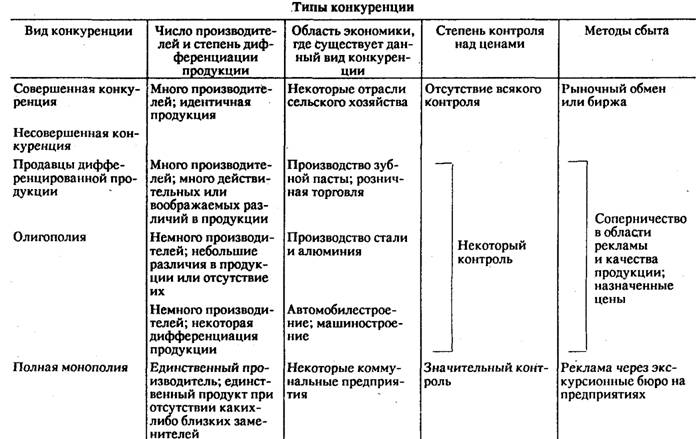 Типы конкуренции

| Вид конкуренции | Число производителей и степень дифференциации продукции | Область экономики, где существует данный вид конкуренции | Степень контроля над ценами | Методы сбыта |
|---|---|---|---|---|
| Совершенная конкуренция | Много производителей; идентичная продукция | Некоторые отрасли сельского хозяйства | Отсутствие всякого контроля | Рыночный обмен или биржа |
| Несовершенная конкуренция | | | | |
| Продавцы дифференцированной продукции | Много производителей; много действительных или воображаемых различий в продукции | Производство зубной пасты; розничная торговля | Некоторый контроль | Соперничество в области рекламы и качества продукции; назначенные цены |
| Олигополия | Немного производителей; небольшие различия в продукции или отсутствие их | Производство стали и алюминия | | |
| | Немного производителей; некоторая дифференциация продукции | Автомобилестроение; машиностроение | | |
| Полная монополия | Единственный производитель; единственный продукт при отсутствии каких-либо близких заменителей | Некоторые коммунальные предприятия | Значительный контроль | Реклама через экскурсионные бюро на предприятиях |